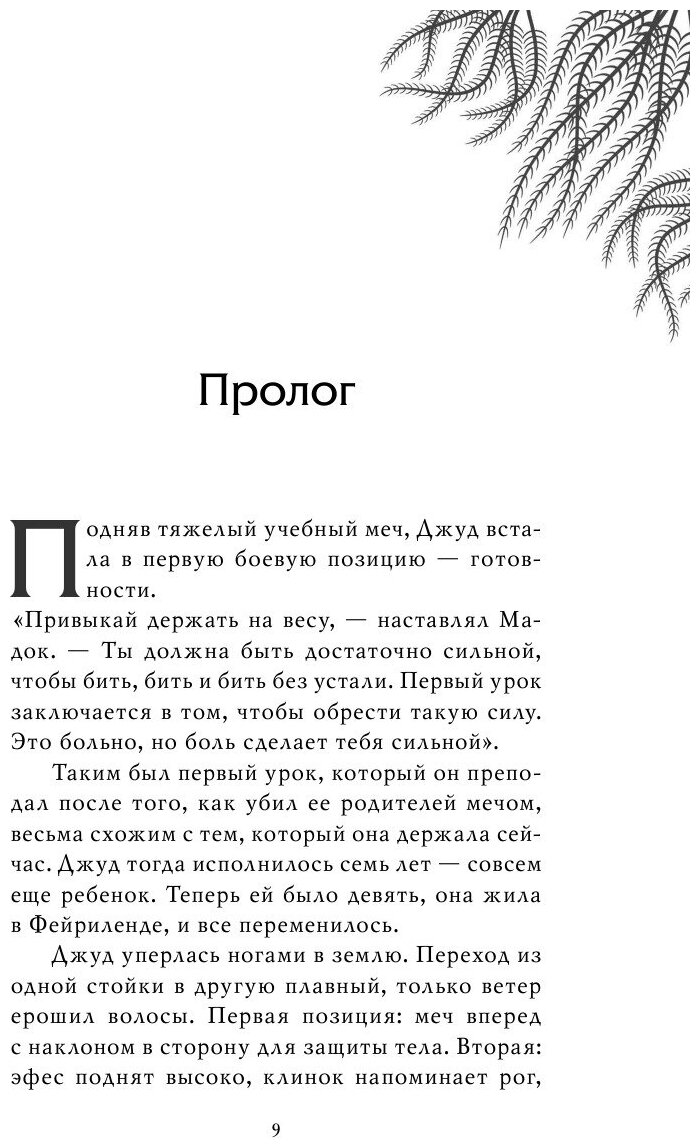 Пролог

Подняв тяжелый учебный меч, Джуд встала в первую боевую позицию — готовности.

«Привыкай держать на весу, — наставлял Мадок. — Ты должна быть достаточно сильной, чтобы бить, бить и бить без устали. Первый урок заключается в том, чтобы обрести такую силу. Это больно, но боль сделает тебя сильной».

Таким был первый урок, который он преподал после того, как убил ее родителей мечом, весьма схожим с тем, который она держала сейчас. Джуд тогда исполнилось семь лет — совсем еще ребенок. Теперь ей было девять, она жила в Фейриленде, и все переменилось.

Джуд уперлась ногами в землю. Переход из одной стойки в другую плавный, только ветер ерошил волосы. Первая позиция: меч вперед с наклоном в сторону для защиты тела. Вторая: эфес поднят высоко, клинок напоминает рог,

9